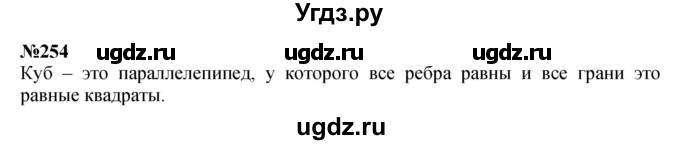 Угдз.ру

№254 ugdz.ru ugdz.ru ugdz.ru

Куб – это параллелепипед, у которого все ребра равны и все грани это равные квадраты.

ugdz.ru